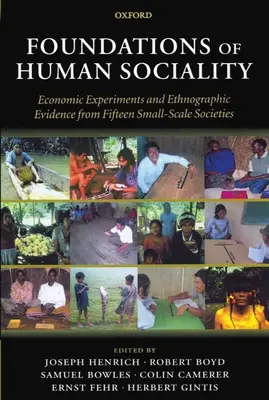 OXFORD

FOUNDATIONS OF HUMAN SOCIALITY

Economic Experiments and Ethnographic Evidence from Fifteen Small-Scale Societies

EDITED BY
JOSEPH HENRICH · ROBERT BOYD
SAMUEL BOWLES · COLIN CAMERER
ERNST FEHR · HERBERT GINTIS